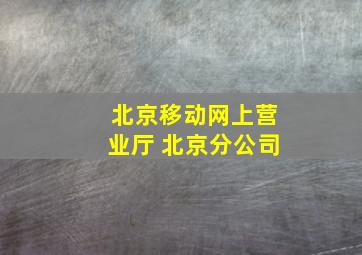 北京移动网上营业厅 北京分公司